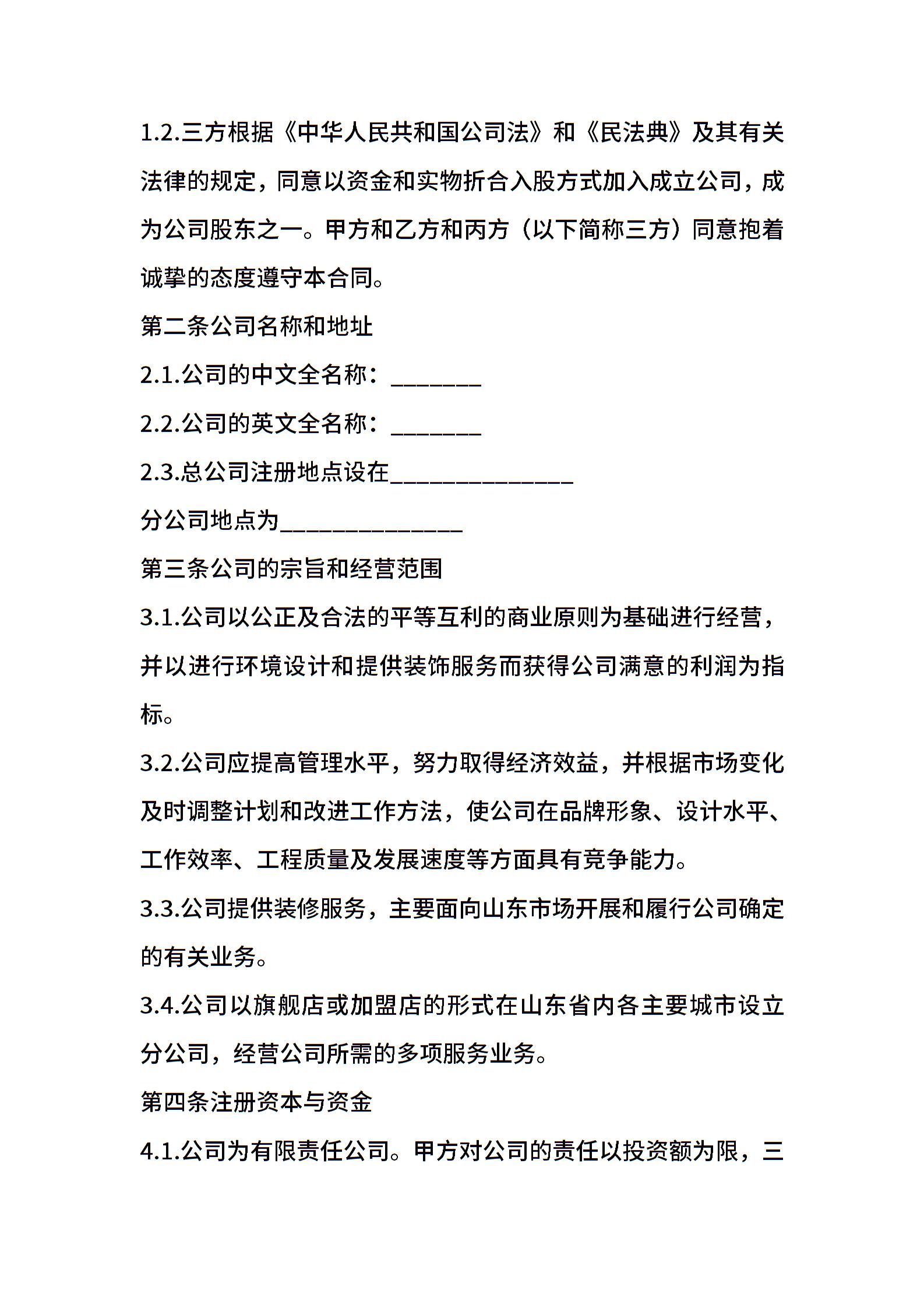 1.2.三方根据《中华人民共和国公司法》和《民法典》及其有关法律的规定，同意以资金和实物折合入股方式加入成立公司，成为公司股东之一。甲方和乙方和丙方（以下简称三方）同意抱着诚挚的态度遵守本合同。

第二条公司名称和地址

2.1.公司的中文全名称：________

2.2.公司的英文全名称：________

2.3.总公司注册地点设在________________

分公司地点为________________

第三条公司的宗旨和经营范围

3.1.公司以公正及合法的平等互利的商业原则为基础进行经营，并以进行环境设计和提供装饰服务而获得公司满意的利润为指标。

3.2.公司应提高管理水平，努力取得经济效益，并根据市场变化及时调整计划和改进工作方法，使公司在品牌形象、设计水平、工作效率、工程质量及发展速度等方面具有竞争能力。

3.3.公司提供装修服务，主要面向山东市场开展和履行公司确定的有关业务。

3.4.公司以旗舰店或加盟店的形式在山东省内各主要城市设立分公司，经营公司所需的多项服务业务。

第四条注册资本与资金

4.1.公司为有限责任公司。甲方对公司的责任以投资额为限，三